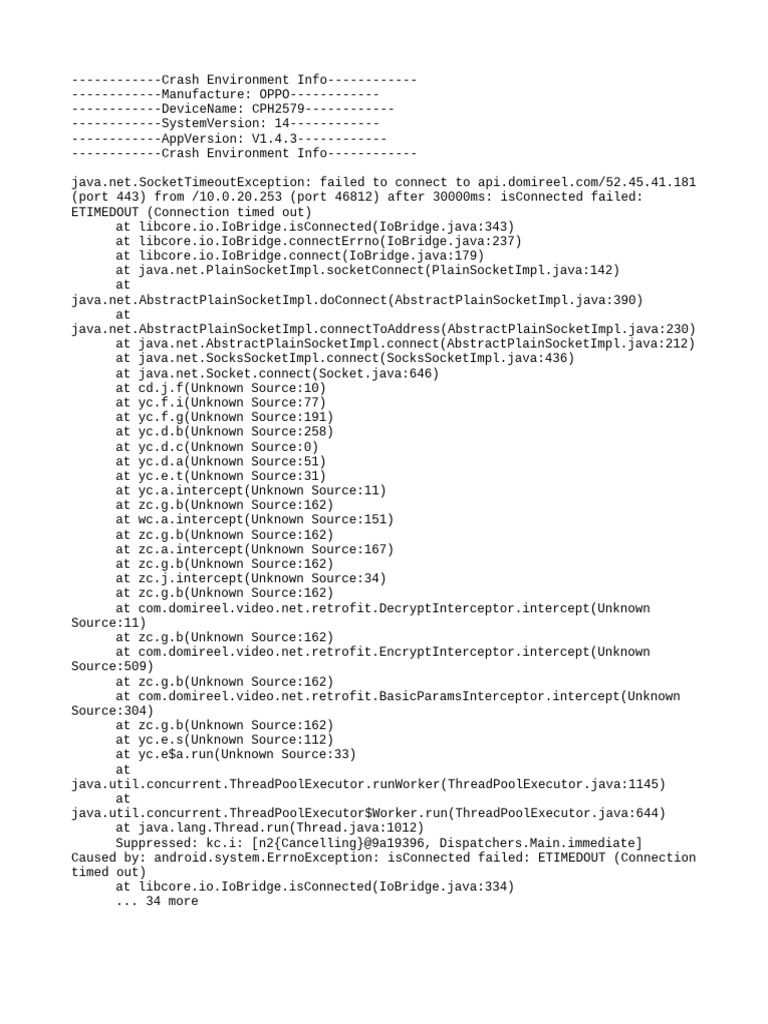 ------------Crash Environment Info------------
------------Manufacture: OPPO------------
------------DeviceName: CPH2579------------
------------SystemVersion: 14------------
------------AppVersion: V1.4.3------------
------------Crash Environment Info------------

java.net.SocketTimeoutException: failed to connect to api.domireel.com/52.45.41.181 (port 443) from /10.0.20.253 (port 46812) after 30000ms: isConnected failed: ETIMEDOUT (Connection timed out)
at libcore.io.IoBridge.isConnected(IoBridge.java:343)
at libcore.io.IoBridge.connectErrno(IoBridge.java:237)
at libcore.io.IoBridge.connect(IoBridge.java:179)
at java.net.PlainSocketImpl.socketConnect(PlainSocketImpl.java:142)
at java.net.AbstractPlainSocketImpl.doConnect(AbstractPlainSocketImpl.java:390)
at java.net.AbstractPlainSocketImpl.connectToAddress(AbstractPlainSocketImpl.java:230)
at java.net.AbstractPlainSocketImpl.connect(AbstractPlainSocketImpl.java:212)
at java.net.SocksSocketImpl.connect(SocksSocketImpl.java:436)
at java.net.Socket.connect(Socket.java:646)
at cd.j.f(Unknown Source:10)
at yc.f.i(Unknown Source:77)
at yc.f.g(Unknown Source:191)
at yc.d.b(Unknown Source:258)
at yc.d.c(Unknown Source:0)
at yc.d.a(Unknown Source:51)
at yc.e.t(Unknown Source:31)
at yc.a.intercept(Unknown Source:11)
at zc.g.b(Unknown Source:162)
at wc.a.intercept(Unknown Source:151)
at zc.g.b(Unknown Source:162)
at zc.a.intercept(Unknown Source:167)
at zc.g.b(Unknown Source:162)
at zc.j.intercept(Unknown Source:34)
at zc.g.b(Unknown Source:162)
at com.domireel.video.net.retrofit.DecryptInterceptor.intercept(Unknown Source:11)
at zc.g.b(Unknown Source:162)
at com.domireel.video.net.retrofit.EncryptInterceptor.intercept(Unknown Source:509)
at zc.g.b(Unknown Source:162)
at com.domireel.video.net.retrofit.BasicParamsInterceptor.intercept(Unknown Source:304)
at zc.g.b(Unknown Source:162)
at yc.e.s(Unknown Source:112)
at yc.e$a.run(Unknown Source:33)
at java.util.concurrent.ThreadPoolExecutor.runWorker(ThreadPoolExecutor.java:1145)
at java.util.concurrent.ThreadPoolExecutor$Worker.run(ThreadPoolExecutor.java:644)
at java.lang.Thread.run(Thread.java:1012)
Suppressed: kc.i: [n2{Cancelling}@9a19396, Dispatchers.Main.immediate]
Caused by: android.system.ErrnoException: isConnected failed: ETIMEDOUT (Connection timed out)
at libcore.io.IoBridge.isConnected(IoBridge.java:334)
... 34 more